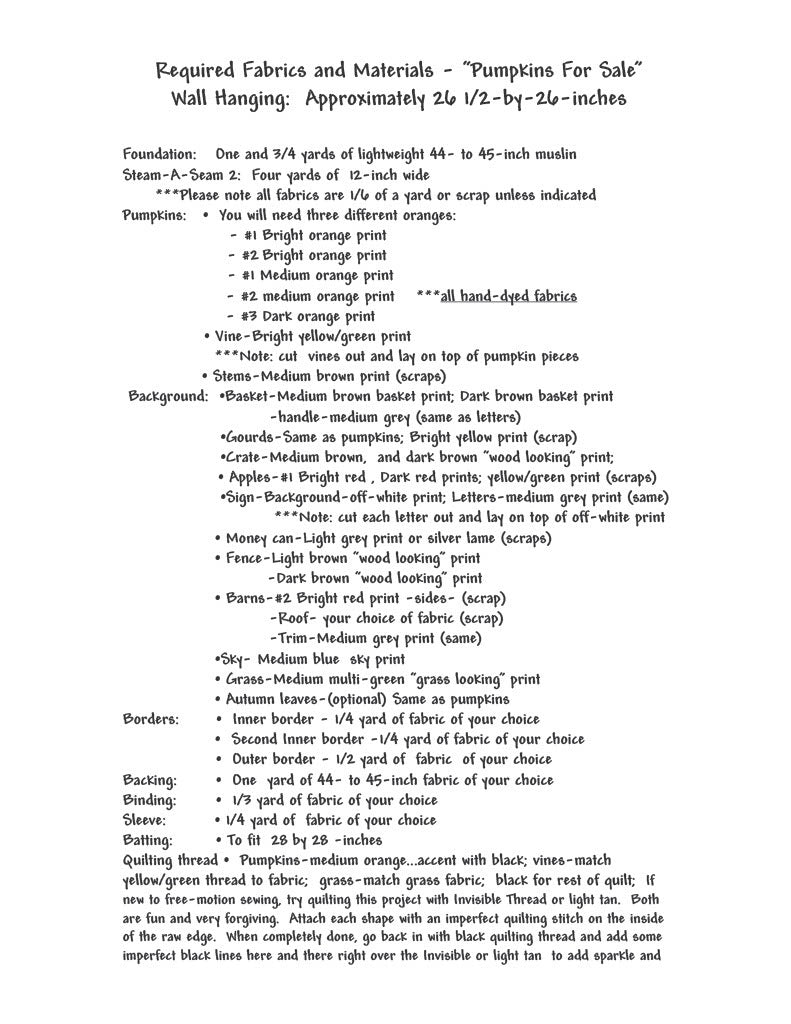 Required Fabrics and Materials - "Pumpkins For Sale"
Wall Hanging: Approximately 26 1/2-by-26-inches

Foundation: One and 3/4 yards of lightweight 44- to 45-inch muslin
Steam-A-Seam 2: Four yards of 12-inch wide
***Please note all fabrics are 1/6 of a yard or scrap unless indicated
Pumpkins: • You will need three different oranges:
- #1 Bright orange print
- #2 Bright orange print
- #1 Medium orange print
- #2 medium orange print ***all hand-dyed fabrics
- #3 Dark orange print
• Vine-Bright yellow/green print
***Note: cut vines out and lay on top of pumpkin pieces
• Stems-Medium brown print (scraps)
Background: •Basket-Medium brown basket print; Dark brown basket print
-handle-medium grey (same as letters)
•Gourds-Same as pumpkins; Bright yellow print (scrap)
•Crate-Medium brown, and dark brown "wood looking" print;
• Apples-#1 Bright red , Dark red prints; yellow/green print (scraps)
•Sign-Background-off-white print; Letters-medium grey print (same)
***Note: cut each letter out and lay on top of off-white print
• Money can-Light grey print or silver lame (scraps)
• Fence-Light brown "wood looking" print
-Dark brown "wood looking" print
• Barns-#2 Bright red print -sides- (scrap)
-Roof- your choice of fabric (scrap)
-Trim-Medium grey print (same)
•Sky- Medium blue sky print
• Grass-Medium multi-green "grass looking" print
• Autumn leaves-(optional) Same as pumpkins
Borders: • Inner border - 1/4 yard of fabric of your choice
• Second Inner border -1/4 yard of fabric of your choice
• Outer border - 1/2 yard of fabric of your choice
Backing: • One yard of 44- to 45-inch fabric of your choice
Binding: • 1/3 yard of fabric of your choice
Sleeve: • 1/4 yard of fabric of your choice
Batting: • To fit 28 by 28 -inches
Quilting thread • Pumpkins-medium orange...accent with black; vines-match yellow/green thread to fabric; grass-match grass fabric; black for rest of quilt; If new to free-motion sewing, try quilting this project with Invisible Thread or light tan. Both are fun and very forgiving. Attach each shape with an imperfect quilting stitch on the inside of the raw edge. When completely done, go back in with black quilting thread and add some imperfect black lines here and there right over the Invisible or light tan to add sparkle and